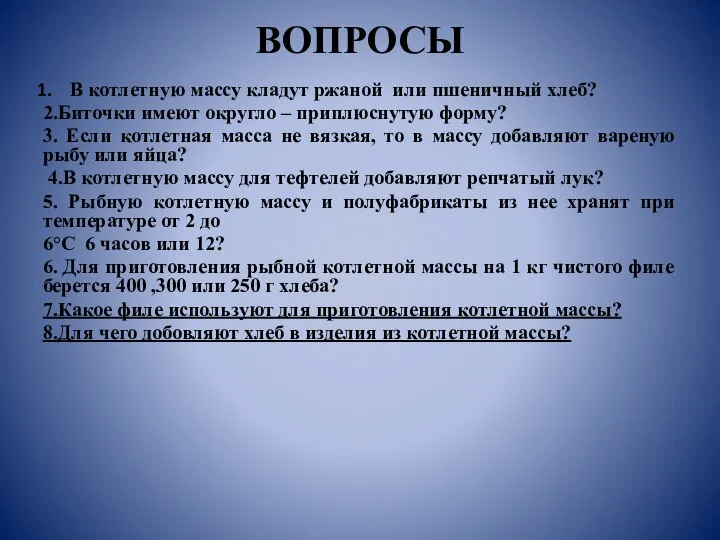 ВОПРОСЫ

1. В котлетную массу кладут ржаной или пшеничный хлеб?

2.Биточки имеют округло – приплюснутую форму?

3. Если котлетная масса не вязкая, то в массу добавляют вареную рыбу или яйца?

4.В котлетную массу для тефтелей добавляют репчатый лук?

5. Рыбную котлетную массу и полуфабрикаты из нее хранят при температуре от 2 до

6°С 6 часов или 12?

6. Для приготовления рыбной котлетной массы на 1 кг чистого филе берется 400 ,300 или 250 г хлеба?

7.Какое филе используют для приготовления котлетной массы?

8.Для чего добовляют хлеб в изделия из котлетной массы?